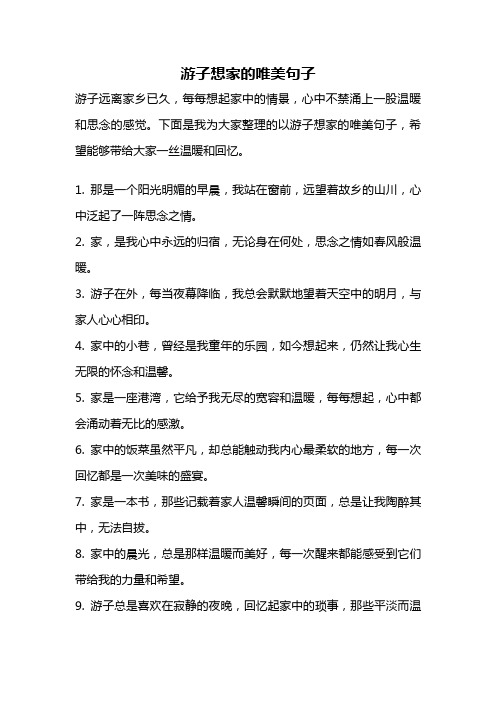 游子想家的唯美句子

游子远离家乡已久，每每想起家中的情景，心中不禁涌上一股温暖和思念的感觉。下面是我为大家整理的以游子想家的唯美句子，希望能够带给大家一丝温暖和回忆。

1. 那是一个阳光明媚的早晨，我站在窗前，远望着故乡的山川，心中泛起了一阵思念之情。

2. 家，是我心中永远的归宿，无论身在何处，思念之情如春风般温暖。

3. 游子在外，每当夜幕降临，我总会默默地望着天空中的明月，与家人心心相印。

4. 家中的小巷，曾经是我童年的乐园，如今想起来，仍然让我心生无限的怀念和温馨。

5. 家是一座港湾，它给予我无尽的宽容和温暖，每每想起，心中都会涌动着无比的感激。

6. 家中的饭菜虽然平凡，却总能触动我内心最柔软的地方，每一次回忆都是一次美味的盛宴。

7. 家是一本书，那些记载着家人温馨瞬间的页面，总是让我陶醉其中，无法自拔。

8. 家中的晨光，总是那样温暖而美好，每一次醒来都能感受到它们带给我的力量和希望。

9. 游子总是喜欢在寂静的夜晚，回忆起家中的琐事，那些平淡而温